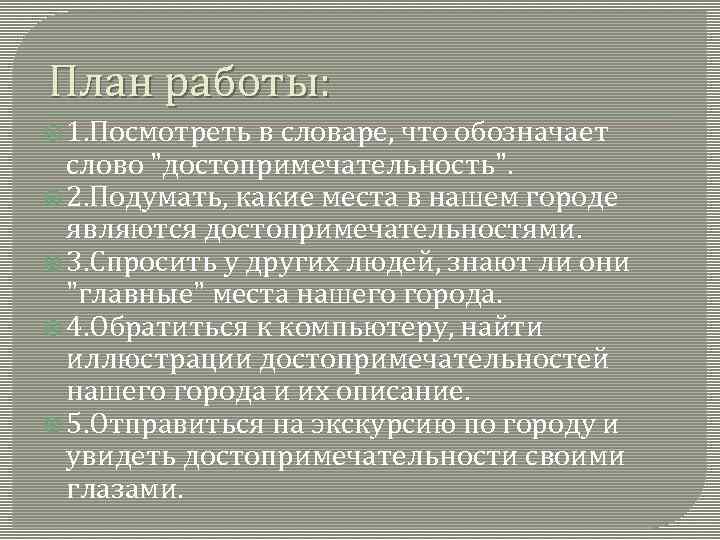 План работы:

1.Посмотреть в словаре, что обозначает слово "достопримечательность".

2.Подумать, какие места в нашем городе являются достопримечательностями.

3.Спросить у других людей, знают ли они "главные" места нашего города.

4.Обратиться к компьютеру, найти иллюстрации достопримечательностей нашего города и их описание.

5.Отправиться на экскурсию по городу и увидеть достопримечательности своими глазами.